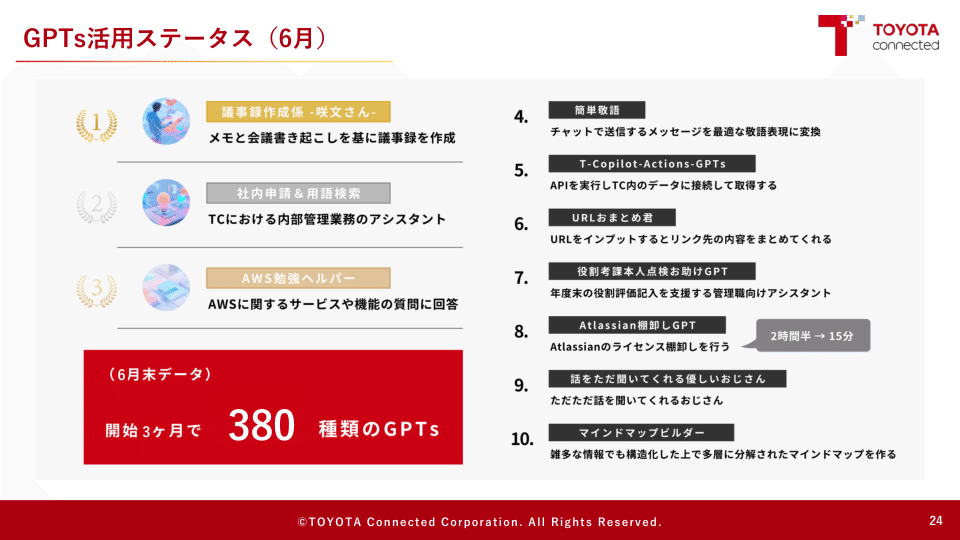 GPTs活用ステータス（6月）

TOYOTA
connected

1
議事録作成係 -咲文さん-
メモと会議書き起こしを基に議事録を作成

2
社内申請＆用語検索
TCにおける内部管理業務のアシスタント

3
AWS勉強ヘルパー
AWSに関するサービスや機能の質問に回答

（6月末データ）
開始3ヶ月で 380 種類のGPTs

4.
簡単敬語
チャットで送信するメッセージを最適な敬語表現に変換

5.
T-Copilot-Actions-GPTs
APIを実行しTC内のデータに接続して取得する

6.
URLおまとめ君
URLをインプットするとリンク先の内容をまとめてくれる

7.
役割考課本人点検お助けGPT
年度末の役割評価記入を支援する管理職向けアシスタント

8.
Atlassian棚卸しGPT
Atlassianのライセンス棚卸しを行う
2時間半 → 15分

9.
話をただ聞いてくれる優しいおじさん
ただただ話を聞いてくれるおじさん

10.
マインドマップビルダー
雑多な情報でも構造化した上で多層に分解されたマインドマップを作る

©TOYOTA Connected Corporation. All Rights Reserved.
24